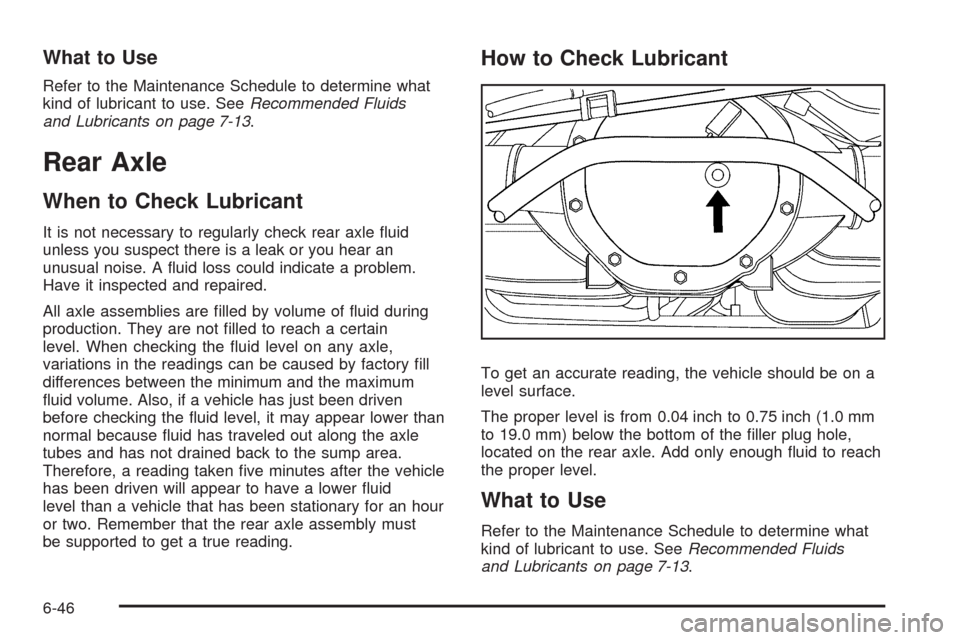 What to Use

Refer to the Maintenance Schedule to determine what kind of lubricant to use. See Recommended Fluids and Lubricants on page 7-13.

Rear Axle

When to Check Lubricant

It is not necessary to regularly check rear axle fluid unless you suspect there is a leak or you hear an unusual noise. A fluid loss could indicate a problem. Have it inspected and repaired.

All axle assemblies are filled by volume of fluid during production. They are not filled to reach a certain level. When checking the fluid level on any axle, variations in the readings can be caused by factory fill differences between the minimum and the maximum fluid volume. Also, if a vehicle has just been driven before checking the fluid level, it may appear lower than normal because fluid has traveled out along the axle tubes and has not drained back to the sump area. Therefore, a reading taken five minutes after the vehicle has been driven will appear to have a lower fluid level than a vehicle that has been stationary for an hour or two. Remember that the rear axle assembly must be supported to get a true reading.

How to Check Lubricant

To get an accurate reading, the vehicle should be on a level surface.

The proper level is from 0.04 inch to 0.75 inch (1.0 mm to 19.0 mm) below the bottom of the filler plug hole, located on the rear axle. Add only enough fluid to reach the proper level.

What to Use

Refer to the Maintenance Schedule to determine what kind of lubricant to use. See Recommended Fluids and Lubricants on page 7-13.

6-46

carmanualsonline.info